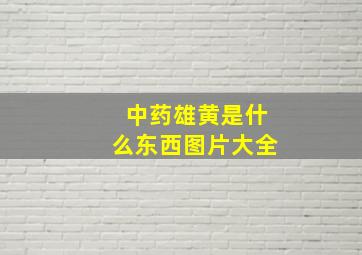 中药雄黄是什么东西图片大全